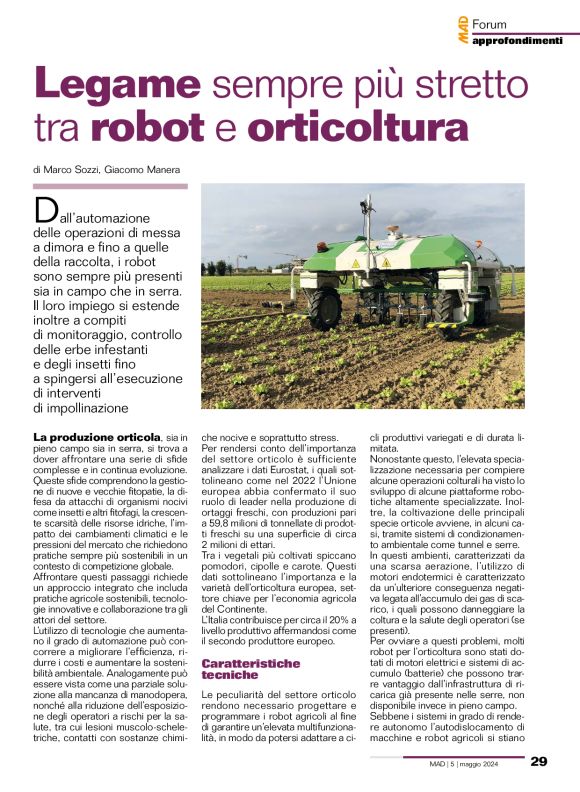 MAD Forum
approfondimenti

Legame sempre più stretto tra robot e orticoltura

di Marco Sozzi, Giacomo Manera

Dall'automazione delle operazioni di messa a dimora e fino a quelle della raccolta, i robot sono sempre più presenti sia in campo che in serra. Il loro impiego si estende inoltre a compiti di monitoraggio, controllo delle erbe infestanti e degli insetti fino a spingersi all'esecuzione di interventi di impollinazione

La produzione orticola, sia in pieno campo sia in serra, si trova a dover affrontare una serie di sfide complesse e in continua evoluzione. Queste sfide comprendono la gestione di nuove e vecchie fitopatie, la difesa da attacchi di organismi nocivi come insetti e altri fitofagi, la crescente scarsità delle risorse idriche, l'impatto dei cambiamenti climatici e le pressioni del mercato che richiedono pratiche sempre più sostenibili in un contesto di competizione globale.
Affrontare questi passaggi richiede un approccio integrato che includa pratiche agricole sostenibili, tecnologie innovative e collaborazione tra gli attori del settore.
L'utilizzo di tecnologie che aumentano il grado di automazione può concorrere a migliorare l'efficienza, ridurre i costi e aumentare la sostenibilità ambientale. Analogamente può essere vista come una parziale soluzione alla mancanza di manodopera, nonché alla riduzione dell'esposizione degli operatori a rischi per la salute, tra cui lesioni muscolo-scheletriche, contatti con sostanze chimiche nocive e soprattutto stress.
Per rendersi conto dell'importanza del settore orticolo è sufficiente analizzare i dati Eurostat, i quali sottolineano come nel 2022 l'Unione europea abbia confermato il suo ruolo di leader nella produzione di ortaggi freschi, con produzioni pari a 59,8 milioni di tonnellate di prodotti freschi su una superficie di circa 2 milioni di ettari.
Tra i vegetali più coltivati spiccano pomodori, cipolle e carote. Questi dati sottolineano l'importanza e la varietà dell'orticoltura europea, settore chiave per l'economia agricola del Continente.
L'Italia contribuisce per circa il 20% a livello produttivo affermandosi come il secondo produttore europeo.

Caratteristiche tecniche

Le peculiarità del settore orticolo rendono necessario progettare e programmare i robot agricoli al fine di garantire un'elevata multifunzionalità, in modo da potersi adattare a cicli produttivi variegati e di durata limitata.
Nonostante questo, l'elevata specializzazione necessaria per compiere alcune operazioni colturali ha visto lo sviluppo di alcune piattaforme robotiche altamente specializzate. Inoltre, la coltivazione delle principali specie orticole avviene, in alcuni casi, tramite sistemi di condizionamento ambientale come tunnel e serre.
In questi ambienti, caratterizzati da una scarsa aerazione, l'utilizzo di motori endotermici è caratterizzato da un'ulteriore conseguenza negativa legata all'accumulo dei gas di scarico, i quali possono danneggiare la coltura e la salute degli operatori (se presenti).
Per ovviare a questi problemi, molti robot per l'orticoltura sono stati dotati di motori elettrici e sistemi di accumulo (batterie) che possono trarre vantaggio dall'infrastruttura di ricarica già presente nelle serre, non disponibile invece in pieno campo.
Sebbene i sistemi in grado di rendere autonomo l'autodislocamento di macchine e robot agricoli si stiano

MAD | 5 | maggio 2024 29